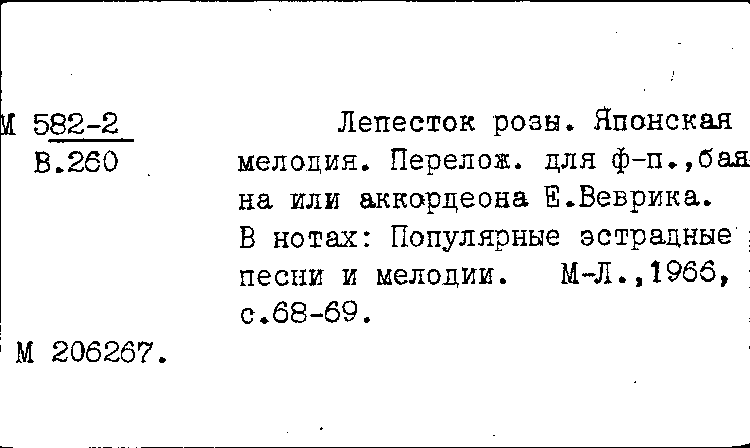 М 582-2
В.260

Лепесток розы. Японская мелодия. Перелож. для ф-п.,баяна или аккордеона Е.Веврика. В нотах: Популярные эстрадные песни и мелодии. М-Л.,1966, с.68-69.

М 206267.